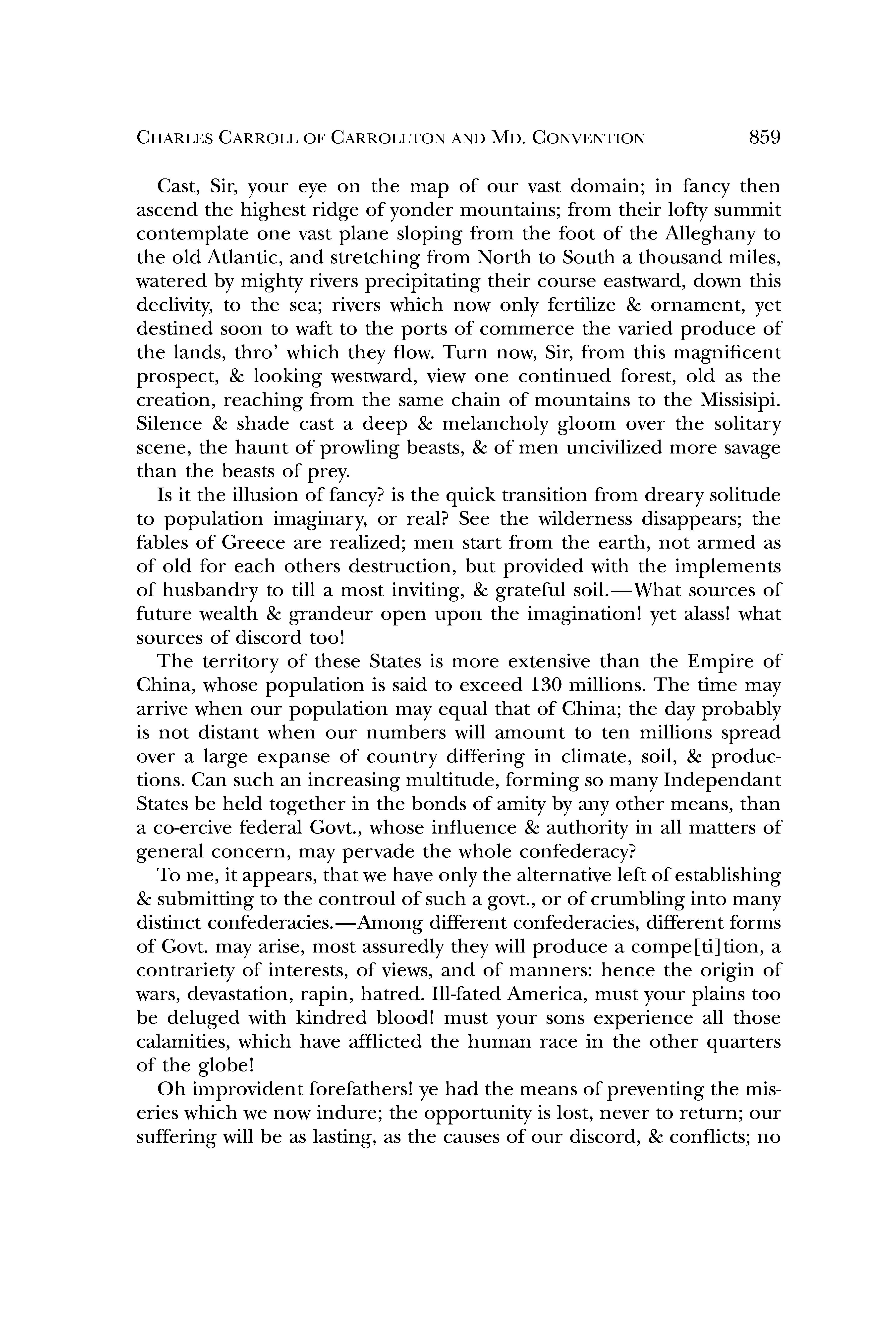 CHARLES CARROLL OF CARROLLTON AND MD. CONVENTION 859

Cast, Sir, your eye on the map of our vast domain; in fancy then ascend the highest ridge of yonder mountains; from their lofty summit contemplate one vast plane sloping from the foot of the Alleghany to the old Atlantic, and stretching from North to South a thousand miles, watered by mighty rivers precipitating their course eastward, down this declivity, to the sea; rivers which now only fertilize & ornament, yet destined soon to waft to the ports of commerce the varied produce of the lands, thro' which they flow. Turn now, Sir, from this magnificent prospect, & looking westward, view one continued forest, old as the creation, reaching from the same chain of mountains to the Missisipi. Silence & shade cast a deep & melancholy gloom over the solitary scene, the haunt of prowling beasts, & of men uncivilized more savage than the beasts of prey.

Is it the illusion of fancy? is the quick transition from dreary solitude to population imaginary, or real? See the wilderness disappears; the fables of Greece are realized; men start from the earth, not armed as of old for each others destruction, but provided with the implements of husbandry to till a most inviting, & grateful soil.—What sources of future wealth & grandeur open upon the imagination! yet alass! what sources of discord too!

The territory of these States is more extensive than the Empire of China, whose population is said to exceed 130 millions. The time may arrive when our population may equal that of China; the day probably is not distant when our numbers will amount to ten millions spread over a large expanse of country differing in climate, soil, & productions. Can such an increasing multitude, forming so many Independant States be held together in the bonds of amity by any other means, than a co-ercive federal Govt., whose influence & authority in all matters of general concern, may pervade the whole confederacy?

To me, it appears, that we have only the alternative left of establishing & submitting to the controul of such a govt., or of crumbling into many distinct confederacies.—Among different confederacies, different forms of Govt. may arise, most assuredly they will produce a compe[ti]tion, a contrariety of interests, of views, and of manners: hence the origin of wars, devastation, rapin, hatred. Ill-fated America, must your plains too be deluged with kindred blood! must your sons experience all those calamities, which have afflicted the human race in the other quarters of the globe!

Oh improvident forefathers! ye had the means of preventing the miseries which we now indure; the opportunity is lost, never to return; our suffering will be as lasting, as the causes of our discord, & conflicts; no